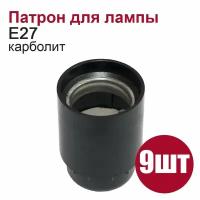 Патрон для лампы
E27
карболит

9шт